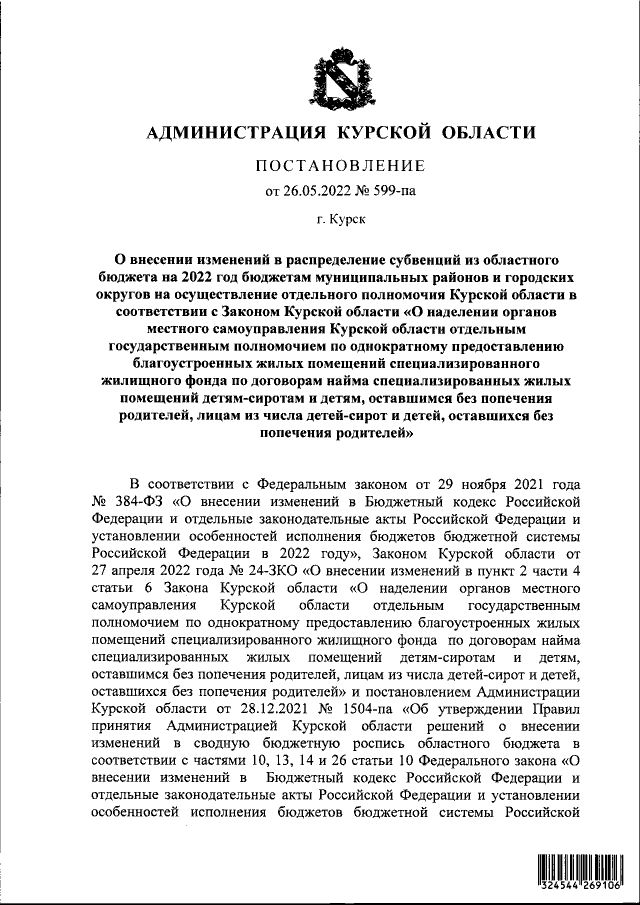 АДМИНИСТРАЦИЯ КУРСКОЙ ОБЛАСТИ

ПОСТАНОВЛЕНИЕ

от 26.05.2022 № 599-па

г. Курск

О внесении изменений в распределение субвенций из областного бюджета на 2022 год бюджетам муниципальных районов и городских округов на осуществление отдельного полномочия Курской области в соответствии с Законом Курской области «О наделении органов местного самоуправления Курской области отдельным государственным полномочием по однократному предоставлению благоустроенных жилых помещений специализированного жилищного фонда по договорам найма специализированных жилых помещений детям-сиротам и детям, оставшимся без попечения родителей, лицам из числа детей-сирот и детей, оставшихся без попечения родителей»

В соответствии с Федеральным законом от 29 ноября 2021 года № 384-ФЗ «О внесении изменений в Бюджетный кодекс Российской Федерации и отдельные законодательные акты Российской Федерации и установлении особенностей исполнения бюджетов бюджетной системы Российской Федерации в 2022 году», Законом Курской области от 27 апреля 2022 года № 24-ЗКО «О внесении изменений в пункт 2 части 4 статьи 6 Закона Курской области «О наделении органов местного самоуправления Курской области отдельным государственным полномочием по однократному предоставлению благоустроенных жилых помещений специализированного жилищного фонда по договорам найма специализированных жилых помещений детям-сиротам и детям, оставшимся без попечения родителей, лицам из числа детей-сирот и детей, оставшихся без попечения родителей» и постановлением Администрации Курской области от 28.12.2021 № 1504-па «Об утверждении Правил принятия Администрацией Курской области решений о внесении изменений в сводную бюджетную роспись областного бюджета в соответствии с частями 10, 13, 14 и 26 статьи 10 Федерального закона «О внесении изменений в Бюджетный кодекс Российской Федерации и отдельные законодательные акты Российской Федерации и установлении особенностей исполнения бюджетов бюджетной системы Российской

324544 269106